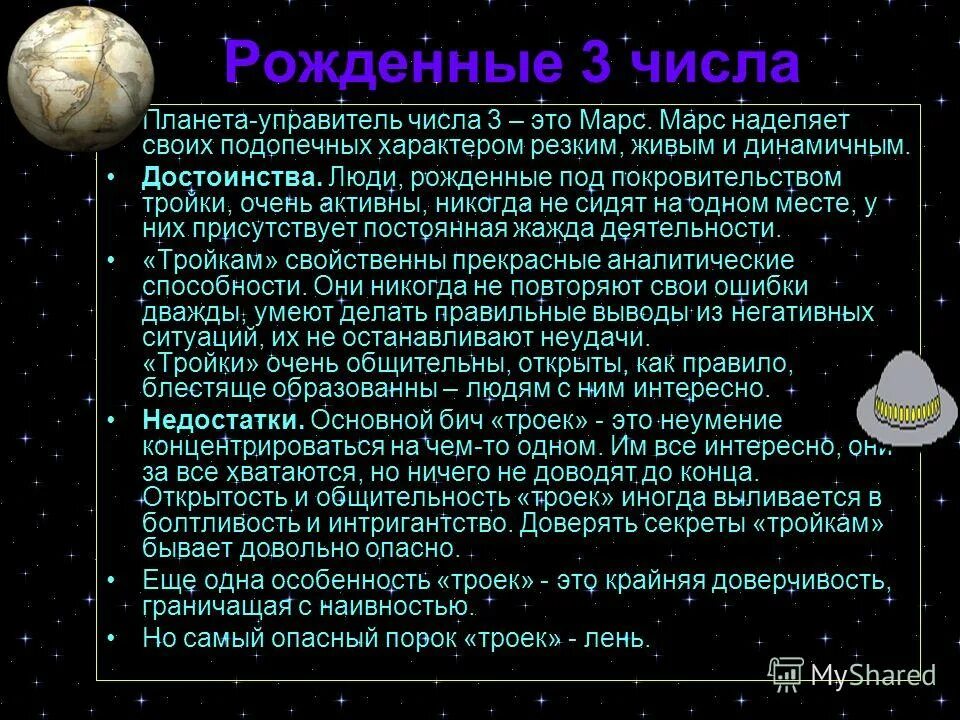 Рожденные 3 числа

Планета-управитель числа 3 – это Марс. Марс наделяет своих подопечных характером резким, живым и динамичным.

• Достоинства. Люди, рожденные под покровительством тройки, очень активны, никогда не сидят на одном месте, у них присутствует постоянная жажда деятельности.

• «Тройкам» свойственны прекрасные аналитические способности. Они никогда не повторяют свои ошибки дважды, умеют делать правильные выводы из негативных ситуаций, их не останавливают неудачи. «Тройки» очень общительны, открыты, как правило, блестяще образованны – людям с ним интересно.

• Недостатки. Основной бич «троек» - это неумение концентрироваться на чем-то одном. Им все интересно, они за все хватаются, но ничего не доводят до конца. Открытость и общительность «троек» иногда выливается в болтливость и интригантство. Доверять секреты «тройкам» бывает довольно опасно.

• Еще одна особенность «троек» - это крайняя доверчивость, граничащая с наивностью.

• Но самый опасный порок «троек» - лень.

MyShared